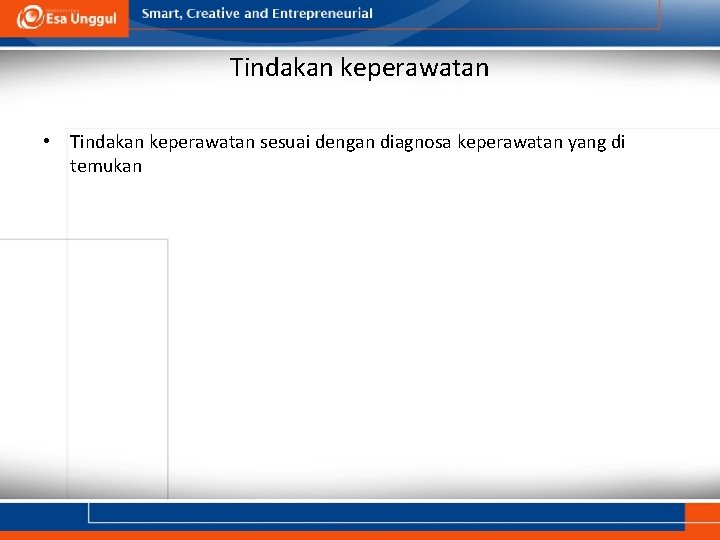 Esa Unggul

Smart, Creative and Entrepreneurial

Tindakan keperawatan

• Tindakan keperawatan sesuai dengan diagnosa keperawatan yang di temukan